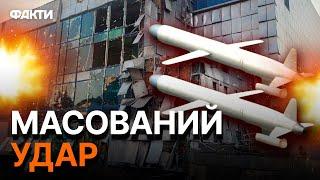 ФАКТИ

МАСОВАНИЙ
УДАР